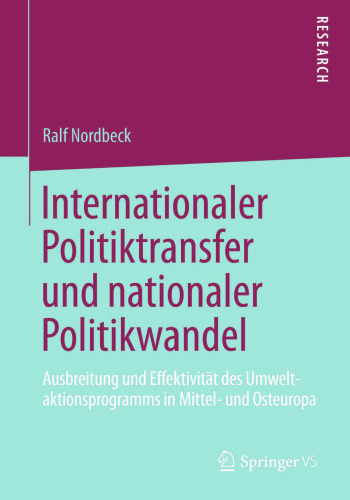 RESEARCH

Ralf Nordbeck

Internationaler Politiktransfer und nationaler Politikwandel

Ausbreitung und Effektivität des Umweltaktionsprogramms in Mittel- und Osteuropa

Springer VS